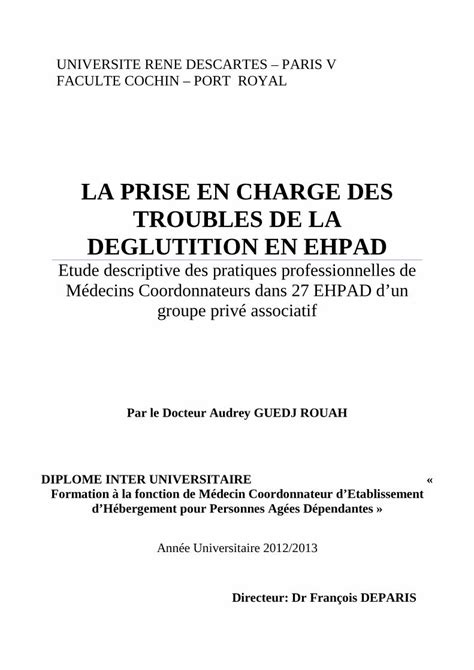 UNIVERSITE RENE DESCARTES – PARIS V
FACULTE COCHIN – PORT ROYAL

LA PRISE EN CHARGE DES TROUBLES DE LA DEGLUTITION EN EHPAD
Etude descriptive des pratiques professionnelles de Médecins Coordonnateurs dans 27 EHPAD d'un groupe privé associatif

Par le Docteur Audrey GUEDJ ROUAH

DIPLOME INTER UNIVERSITAIRE «
Formation à la fonction de Médecin Coordonnateur d'Etablissement d'Hébergement pour Personnes Agées Dépendantes »

Année Universitaire 2012/2013

Directeur: Dr François DEPARIS